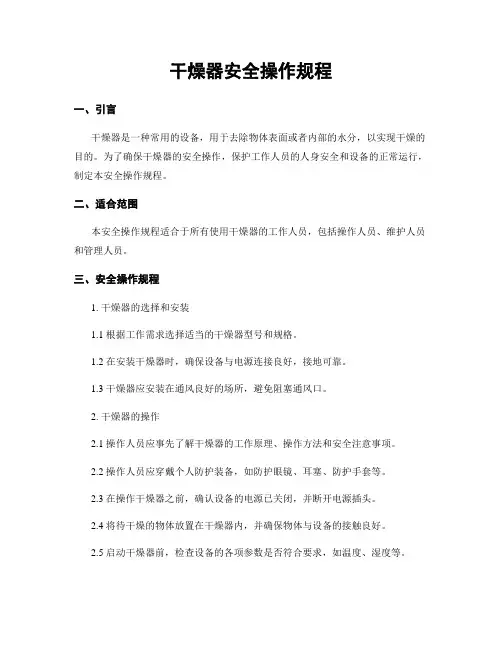 干燥器安全操作规程

一、引言

干燥器是一种常用的设备，用于去除物体表面或者内部的水分，以实现干燥的目的。为了确保干燥器的安全操作，保护工作人员的人身安全和设备的正常运行，制定本安全操作规程。

二、适合范围

本安全操作规程适合于所有使用干燥器的工作人员，包括操作人员、维护人员和管理人员。

三、安全操作规程

1. 干燥器的选择和安装

1.1 根据工作需求选择适当的干燥器型号和规格。

1.2 在安装干燥器时，确保设备与电源连接良好，接地可靠。

1.3 干燥器应安装在通风良好的场所，避免阻塞通风口。

2. 干燥器的操作

2.1 操作人员应事先了解干燥器的工作原理、操作方法和安全注意事项。

2.2 操作人员应穿戴个人防护装备，如防护眼镜、耳塞、防护手套等。

2.3 在操作干燥器之前，确认设备的电源已关闭，并断开电源插头。

2.4 将待干燥的物体放置在干燥器内，并确保物体与设备的接触良好。

2.5 启动干燥器前，检查设备的各项参数是否符合要求，如温度、湿度等。